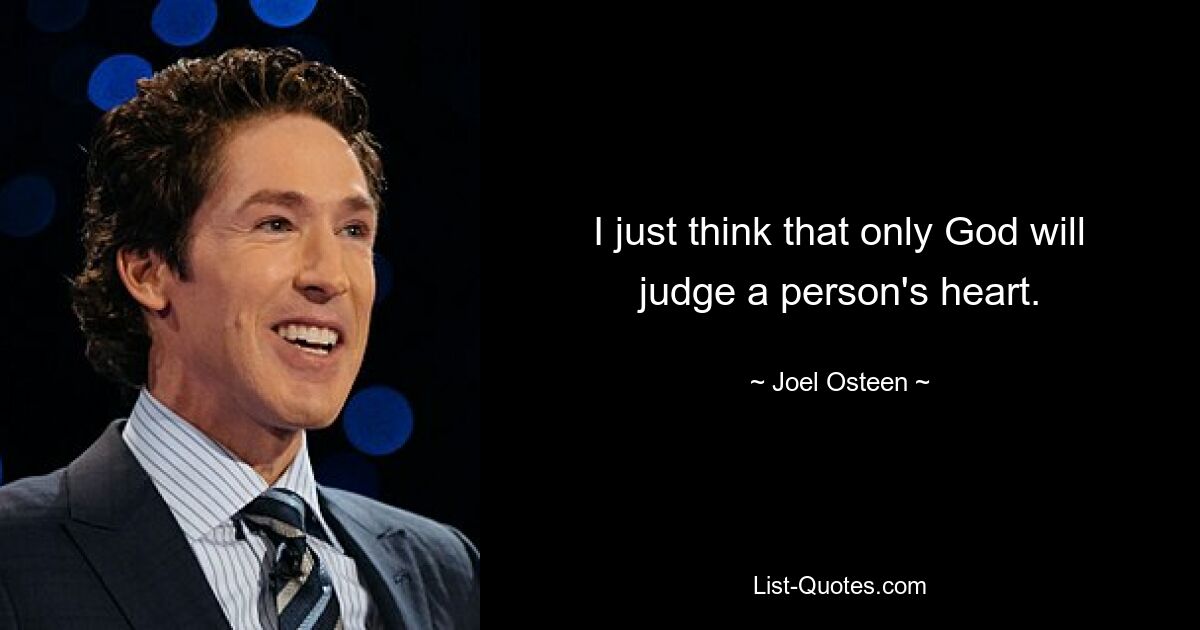 I just think that only God will judge a person's heart.

~ Joel Osteen ~

List-Quotes.com